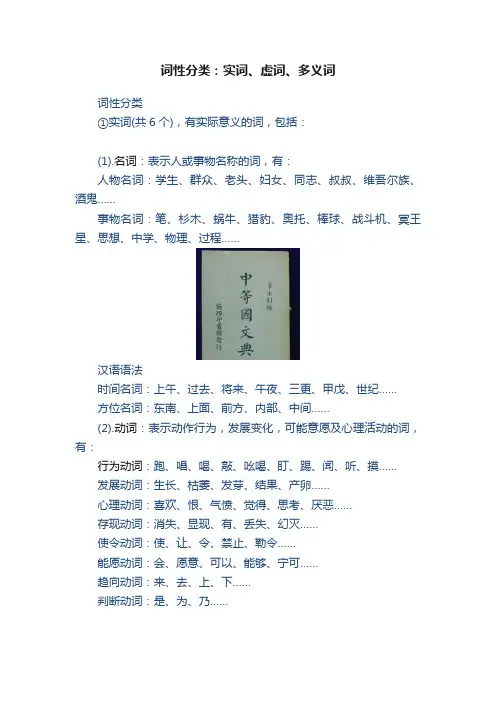 词性分类：实词、虚词、多义词

词性分类

①实词(共6个)，有实际意义的词，包括：

(1).名词：表示人或事物名称的词，有：

人物名词：学生、群众、老头、妇女、同志、叔叔、维吾尔族、酒鬼……

事物名词：笔、杉木、蜗牛、猎豹、奥托、棒球、战斗机、冥王星、思想、中学、物理、过程……

中等國文典

汉语语法

时间名词：上午、过去、将来、午夜、三更、甲戊、世纪……

方位名词：东南、上面、前方、内部、中间……

(2).动词：表示动作行为，发展变化，可能意愿及心理活动的词，有：

行为动词：跑、唱、喝、敲、吆喝、盯、踢、闻、听、摸……

发展动词：生长、枯萎、发芽、结果、产卵……

心理动词：喜欢、恨、气愤、觉得、思考、厌恶……

存现动词：消失、显现、有、丢失、幻灭……

使令动词：使、让、令、禁止、勒令……

能愿动词：会、愿意、可以、能够、宁可……

趋向动词：来、去、上、下……

判断动词：是、为、乃……